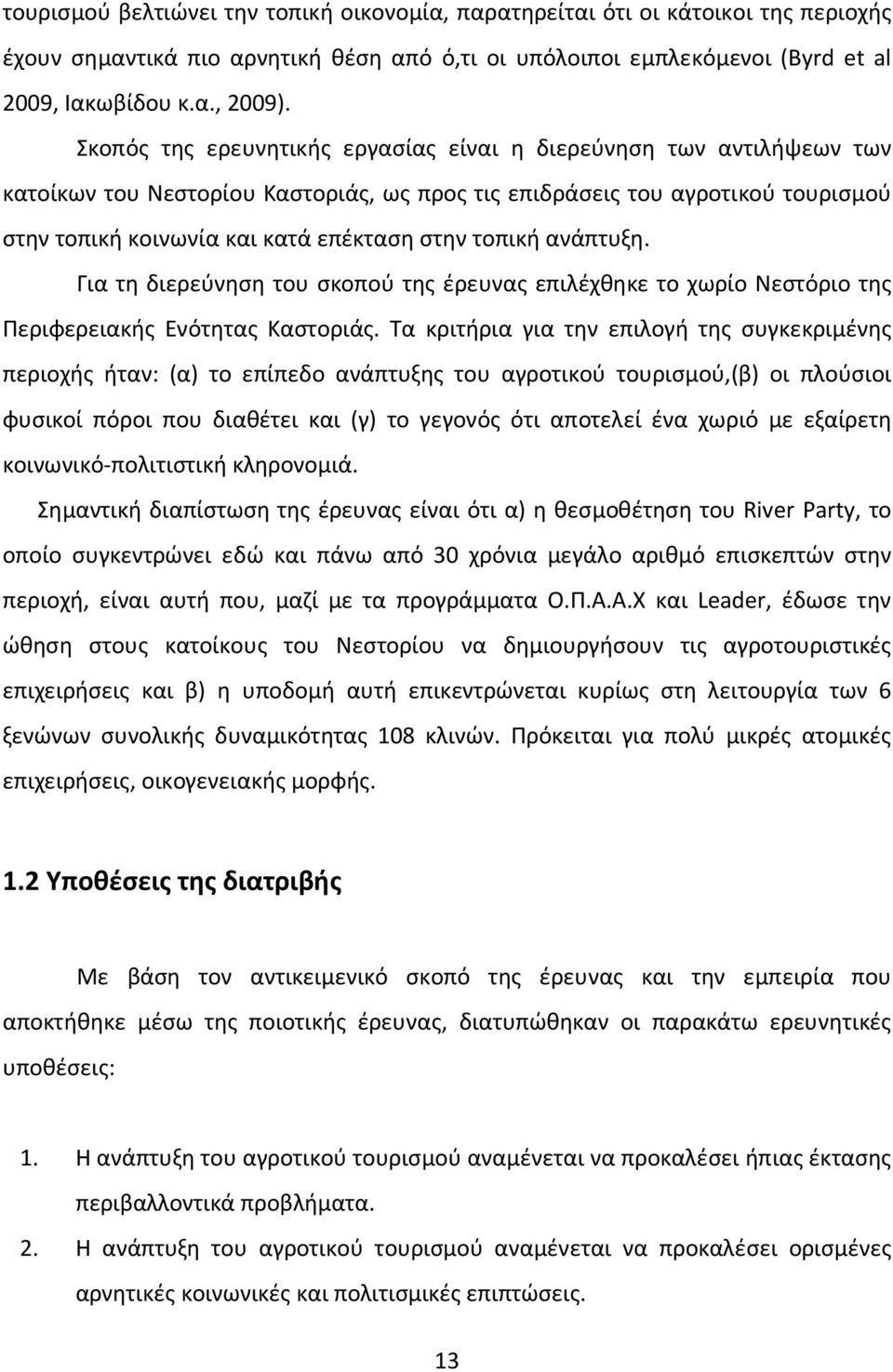 τουρισμού βελτιώνει την τοπική οικονομία, παρατηρείται ότι οι κάτοικοι της περιοχής έχουν σημαντικά πιο αρνητική θέση από ό,τι οι υπόλοιποι εμπλεκόμενοι (Byrd et al 2009, Ιακωβίδου κ.α., 2009).

Σκοπός της ερευνητικής εργασίας είναι η διερεύνηση των αντιλήψεων των κατοίκων του Νεστορίου Καστοριάς, ως προς τις επιδράσεις του αγροτικού τουρισμού στην τοπική κοινωνία και κατά επέκταση στην τοπική ανάπτυξη.

Για τη διερεύνηση του σκοπού της έρευνας επιλέχθηκε το χωρίο Νεστόριο της Περιφερειακής Ενότητας Καστοριάς. Τα κριτήρια για την επιλογή της συγκεκριμένης περιοχής ήταν: (α) το επίπεδο ανάπτυξης του αγροτικού τουρισμού,(β) οι πλούσιοι φυσικοί πόροι που διαθέτει και (γ) το γεγονός ότι αποτελεί ένα χωριό με εξαίρετη κοινωνικό-πολιτιστική κληρονομιά.

Σημαντική διαπίστωση της έρευνας είναι ότι α) η θεσμοθέτηση του River Party, το οποίο συγκεντρώνει εδώ και πάνω από 30 χρόνια μεγάλο αριθμό επισκεπτών στην περιοχή, είναι αυτή που, μαζί με τα προγράμματα Ο.Π.Α.Α.Χ και Leader, έδωσε την ώθηση στους κατοίκους του Νεστορίου να δημιουργήσουν τις αγροτουριστικές επιχειρήσεις και β) η υποδομή αυτή επικεντρώνεται κυρίως στη λειτουργία των 6 ξενώνων συνολικής δυναμικότητας 108 κλινών. Πρόκειται για πολύ μικρές ατομικές επιχειρήσεις, οικογενειακής μορφής.

1.2 Υποθέσεις της διατριβής

Με βάση τον αντικειμενικό σκοπό της έρευνας και την εμπειρία που αποκτήθηκε μέσω της ποιοτικής έρευνας, διατυπώθηκαν οι παρακάτω ερευνητικές υποθέσεις:

1. Η ανάπτυξη του αγροτικού τουρισμού αναμένεται να προκαλέσει ήπιας έκτασης περιβαλλοντικά προβλήματα.
2. Η ανάπτυξη του αγροτικού τουρισμού αναμένεται να προκαλέσει ορισμένες αρνητικές κοινωνικές και πολιτισμικές επιπτώσεις.

13